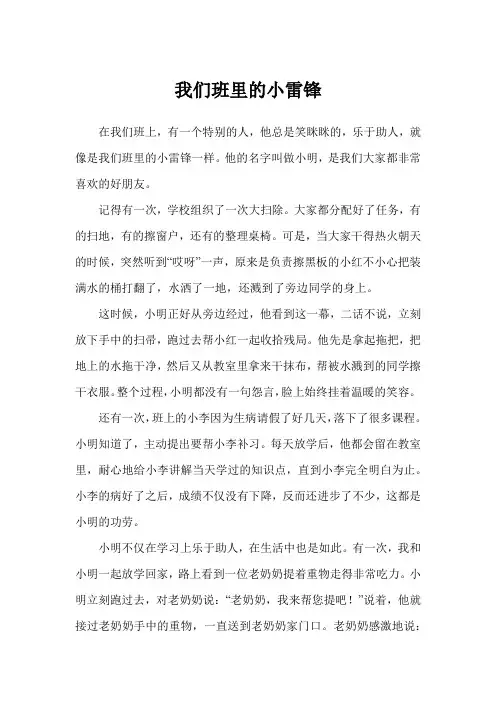 我们班里的小雷锋

在我们班上，有一个特别的人，他总是笑眯眯的，乐于助人，就像是我们班里的小雷锋一样。他的名字叫做小明，是我们大家都非常喜欢的好朋友。

记得有一次，学校组织了一次大扫除。大家都分配好了任务，有的扫地，有的擦窗户，还有的整理桌椅。可是，当大家干得热火朝天的时候，突然听到“哎呀”一声，原来是负责擦黑板的小红不小心把装满水的桶打翻了，水洒了一地，还溅到了旁边同学的身上。

这时候，小明正好从旁边经过，他看到这一幕，二话不说，立刻放下手中的扫帚，跑过去帮小红一起收拾残局。他先是拿起拖把，把地上的水拖干净，然后又从教室里拿来干抹布，帮被水溅到的同学擦干衣服。整个过程，小明都没有一句怨言，脸上始终挂着温暖的笑容。

还有一次，班上的小李因为生病请假了好几天，落下了很多课程。小明知道了，主动提出要帮小李补习。每天放学后，他都会留在教室里，耐心地给小李讲解当天学过的知识点，直到小李完全明白为止。小李的病好了之后，成绩不仅没有下降，反而还进步了不少，这都是小明的功劳。

小明不仅在学习上乐于助人，在生活中也是如此。有一次，我和小明一起放学回家，路上看到一位老奶奶提着重物走得非常吃力。小明立刻跑过去，对老奶奶说：“老奶奶，我来帮您提吧！”说着，他就接过老奶奶手中的重物，一直送到老奶奶家门口。老奶奶感激地说：